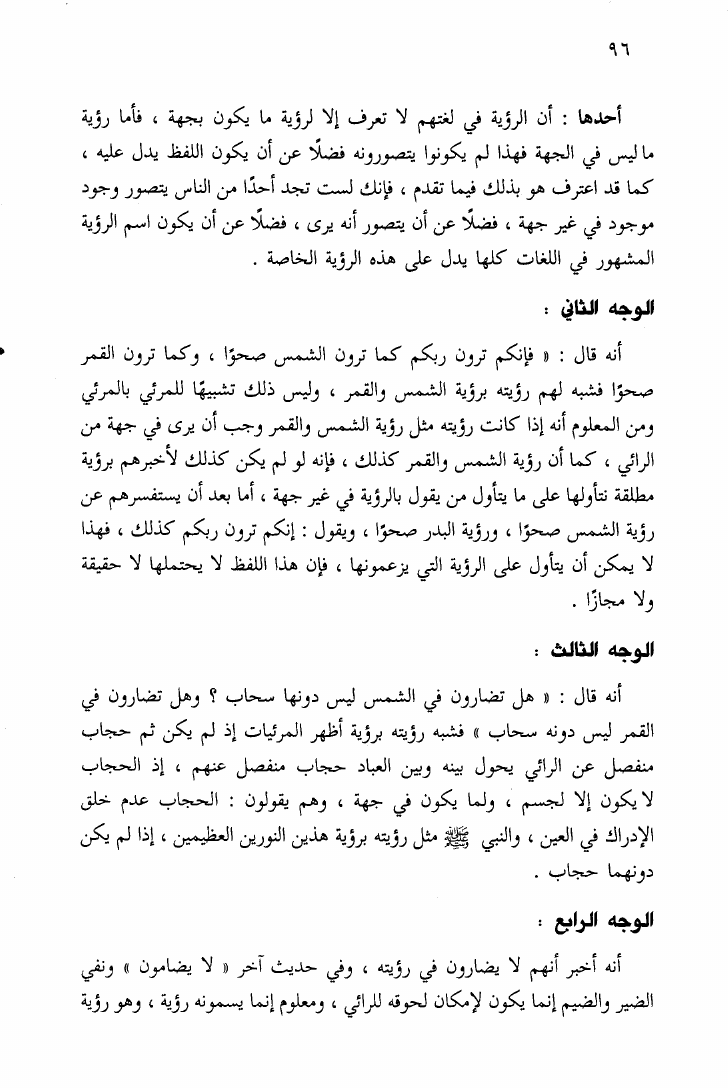 ٩٦

أحدها : أن الرؤية في لغتهم لا تعرف إلا لرؤية ما يكون بجهة ، فأما رؤية ما ليس في الجهة فهذا لم يكونوا يتصورونه فضلًا عن أن يكون اللفظ يدل عليه ، كما قد اعترف هو بذلك فيما تقدم ، فإنك لست تجد أحدًا من الناس يتصور وجود موجود في غير جهة ، فضلًا عن أن يتصور أنه يرى ، فضلًا عن أن يكون اسم الرؤية المشهور في اللغات كلها يدل على هذه الرؤية الخاصة .

الوجه الثاني :

أنه قال : « فإنكم ترون ربكم كما ترون الشمس صحوًا ، وكما ترون القمر صحوًا فشبه لهم رؤيته برؤية الشمس والقمر ، وليس ذلك تشبيهًا للمرئي بالمرئي ومن المعلوم أنه إذا كانت رؤيته مثل رؤية الشمس والقمر وجب أن يرى في جهة من الرائي ، كما أن رؤية الشمس والقمر كذلك ، فإنه لو لم يكن كذلك لأخبرهم برؤية مطلقة نتأولها على ما يتأول من يقول بالرؤية في غير جهة ، أما بعد أن يستفسرهم عن رؤية الشمس صحوًا ، ورؤية البدر صحوًا ، ويقول : إنكم ترون ربكم كذلك ، فهذا لا يمكن أن يتأول على الرؤية التي يزعمونها ، فإن هذا اللفظ لا يحتملها لا حقيقة ولا مجازًا .

الوجه الثالث :

أنه قال : « هل تضارون في الشمس ليس دونها سحاب ؟ وهل تضارون في القمر ليس دونه سحاب » فشبه رؤيته برؤية أظهر المرئيات إذ لم يكن ثم حجاب منفصل عن الرائي يحول بينه وبين العباد حجاب منفصل عنهم ، إذ الحجاب لا يكون إلا لجسم ، ولما يكون في جهة ، وهم يقولون : الحجاب عدم خلق الإدراك في العين ، والنبي ﷺ مثل رؤيته برؤية هذين النورين العظيمين ، إذا لم يكن دونهما حجاب .

الوجه الرابع :

أنه أخبر أنهم لا يضارون في رؤيته ، وفي حديث آخر « لا يضامون » ونفي الضير والضيم إنما يكون لإمكان لحوقه للرائي ، ومعلوم إنما يسمونه رؤية ، وهو رؤية